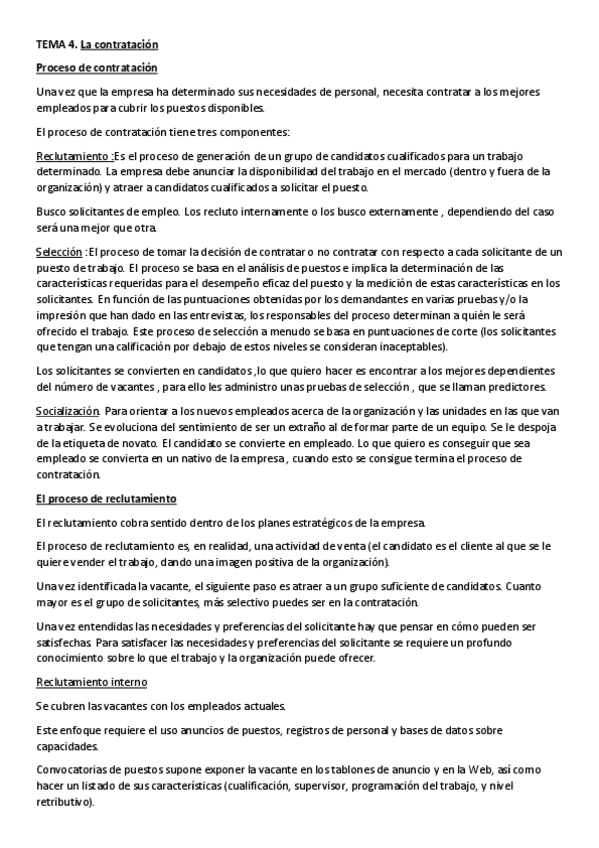 TEMA 4. La contratación

Proceso de contratación

Una vez que la empresa ha determinado sus necesidades de personal, necesita contratar a los mejores empleados para cubrir los puestos disponibles.

El proceso de contratación tiene tres componentes:

Reclutamiento :Es el proceso de generación de un grupo de candidatos cualificados para un trabajo determinado. La empresa debe anunciar la disponibilidad del trabajo en el mercado (dentro y fuera de la organización) y atraer a candidatos cualificados a solicitar el puesto.

Busco solicitantes de empleo. Los recluto internamente o los busco externamente , dependiendo del caso será una mejor que otra.

Selección :El proceso de tomar la decisión de contratar o no contratar con respecto a cada solicitante de un puesto de trabajo. El proceso se basa en el análisis de puestos e implica la determinación de las características requeridas para el desempeño eficaz del puesto y la medición de estas características en los solicitantes. En función de las puntuaciones obtenidas por los demandantes en varias pruebas y/o la impresión que han dado en las entrevistas, los responsables del proceso determinan a quién le será ofrecido el trabajo. Este proceso de selección a menudo se basa en puntuaciones de corte (los solicitantes que tengan una calificación por debajo de estos niveles se consideran inaceptables).

Los solicitantes se convierten en candidatos ,lo que quiero hacer es encontrar a los mejores dependientes del número de vacantes , para ello les administro unas pruebas de selección , que se llaman predictores.

Socialización. Para orientar a los nuevos empleados acerca de la organización y las unidades en las que van a trabajar. Se evoluciona del sentimiento de ser un extraño al de formar parte de un equipo. Se le despoja de la etiqueta de novato. El candidato se convierte en empleado. Lo que quiero es conseguir que sea empleado se convierta en un nativo de la empresa , cuando esto se consigue termina el proceso de contratación.

El proceso de reclutamiento

El reclutamiento cobra sentido dentro de los planes estratégicos de la empresa.

El proceso de reclutamiento es, en realidad, una actividad de venta (el candidato es el cliente al que se le quiere vender el trabajo, dando una imagen positiva de la organización).

Una vez identificada la vacante, el siguiente paso es atraer a un grupo suficiente de candidatos. Cuanto mayor es el grupo de solicitantes, más selectivo puedes ser en la contratación.

Una vez entendidas las necesidades y preferencias del solicitante hay que pensar en cómo pueden ser satisfechas. Para satisfacer las necesidades y preferencias del solicitante se requiere un profundo conocimiento sobre lo que el trabajo y la organización puede ofrecer.

Reclutamiento interno

Se cubren las vacantes con los empleados actuales.

Este enfoque requiere el uso anuncios de puestos, registros de personal y bases de datos sobre capacidades.

Convocatorias de puestos supone exponer la vacante en los tablones de anuncio y en la Web, así como hacer un listado de sus características (cualificación, supervisor, programación del trabajo, y nivel retributivo).